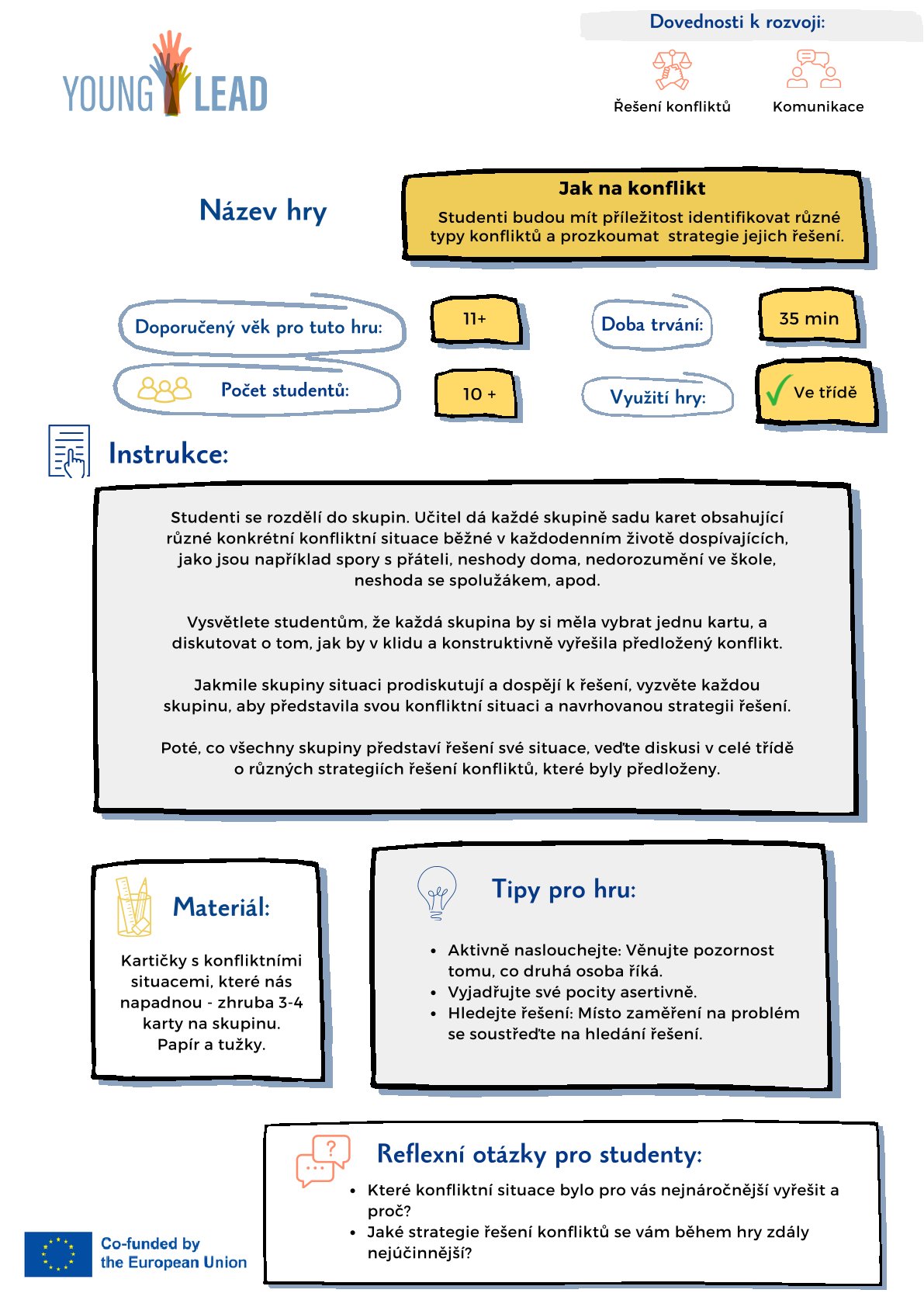 YOUNG LEAD

Dovednosti k rozvoji:

Řešení konfliktů

Komunikace

Název hry

Jak na konflikt

Studenti budou mít příležitost identifikovat různé typy konfliktů a prozkoumat strategie jejich řešení.

Doporučený věk pro tuto hru:

11+

Doba trvání:

35 min

Počet studentů:

10 +

Využití hry:

✓ Ve třídě

Instrukce:

Studenti se rozdělí do skupin. Učitel dá každé skupině sadu karet obsahující různé konkrétní konfliktní situace běžné v každodenním životě dospívajících, jako jsou například spory s přáteli, neshody doma, nedorozumění ve škole, neshoda se spolužákem, apod.

Vysvětlete studentům, že každá skupina by si měla vybrat jednu kartu, a diskutovat o tom, jak by v klidu a konstruktivně vyřešila předložený konflikt.

Jakmile skupiny situaci prodiskutují a dospějí k řešení, vyzvěte každou skupinu, aby představila svou konfliktní situaci a navrhovanou strategii řešení.

Poté, co všechny skupiny představí řešení své situace, veďte diskusi v celé třídě o různých strategiích řešení konfliktů, které byly předloženy.

Materiál:

Kartičky s konfliktními situacemi, které nás napadnou - zhruba 3-4 karty na skupinu. Papír a tužky.

Tipy pro hru:

• Aktivně naslouchejte: Věnujte pozornost tomu, co druhá osoba říká.
• Vyjadřujte své pocity asertivně.
• Hledejte řešení: Místo zaměření na problém se soustřeďte na hledání řešení.

Reflexní otázky pro studenty:

• Které konfliktní situace bylo pro vás nejnáročnější vyřešit a proč?
• Jaké strategie řešení konfliktů se vám během hry zdály nejúčinnější?

Co-funded by the European Union